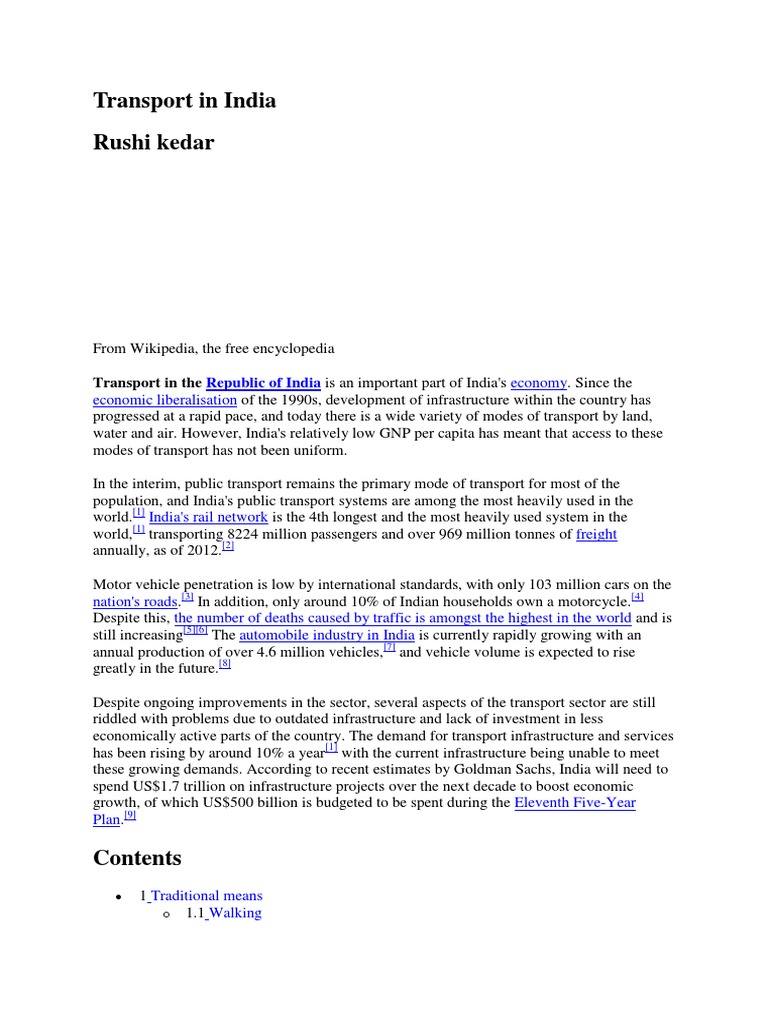 Transport in India

Rushi kedar

From Wikipedia, the free encyclopedia

Transport in the Republic of India is an important part of India's economy. Since the economic liberalisation of the 1990s, development of infrastructure within the country has progressed at a rapid pace, and today there is a wide variety of modes of transport by land, water and air. However, India's relatively low GNP per capita has meant that access to these modes of transport has not been uniform.

In the interim, public transport remains the primary mode of transport for most of the population, and India's public transport systems are among the most heavily used in the world.[1] India's rail network is the 4th longest and the most heavily used system in the world,[1] transporting 8224 million passengers and over 969 million tonnes of freight annually, as of 2012.[2]

Motor vehicle penetration is low by international standards, with only 103 million cars on the nation's roads.[3] In addition, only around 10% of Indian households own a motorcycle.[4] Despite this, the number of deaths caused by traffic is amongst the highest in the world and is still increasing[5][6] The automobile industry in India is currently rapidly growing with an annual production of over 4.6 million vehicles,[7] and vehicle volume is expected to rise greatly in the future.[8]

Despite ongoing improvements in the sector, several aspects of the transport sector are still riddled with problems due to outdated infrastructure and lack of investment in less economically active parts of the country. The demand for transport infrastructure and services has been rising by around 10% a year[1] with the current infrastructure being unable to meet these growing demands. According to recent estimates by Goldman Sachs, India will need to spend US$1.7 trillion on infrastructure projects over the next decade to boost economic growth, of which US$500 billion is budgeted to be spent during the Eleventh Five-Year Plan.[9]

Contents

- 1 Traditional means
  - 1.1 Walking